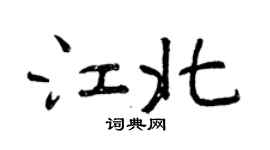 江北

词典网